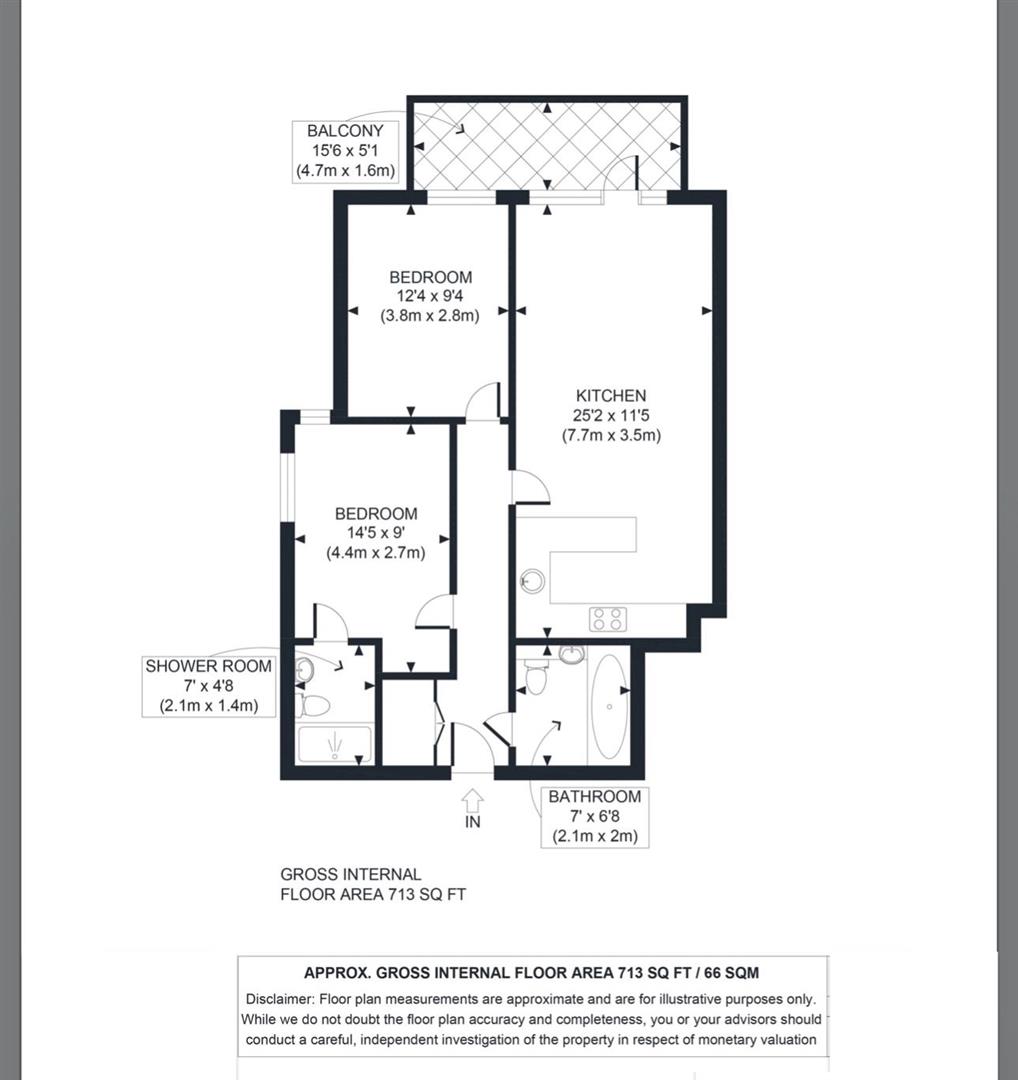 BALCONY
15'6 x 5'1
(4.7m x 1.6m)

BEDROOM
12'4 x 9'4
(3.8m x 2.8m)

KITCHEN
25'2 x 11'5
(7.7m x 3.5m)

BEDROOM
14'5 x 9'
(4.4m x 2.7m)

SHOWER ROOM
7' x 4'8
(2.1m x 1.4m)

IN

BATHROOM
7' x 6'8
(2.1m x 2m)

GROSS INTERNAL
FLOOR AREA 713 SQ FT

APPROX. GROSS INTERNAL FLOOR AREA 713 SQ FT / 66 SQM

Disclaimer: Floor plan measurements are approximate and are for illustrative purposes only. While we do not doubt the floor plan accuracy and completeness, you or your advisors should conduct a careful, independent investigation of the property in respect of monetary valuation